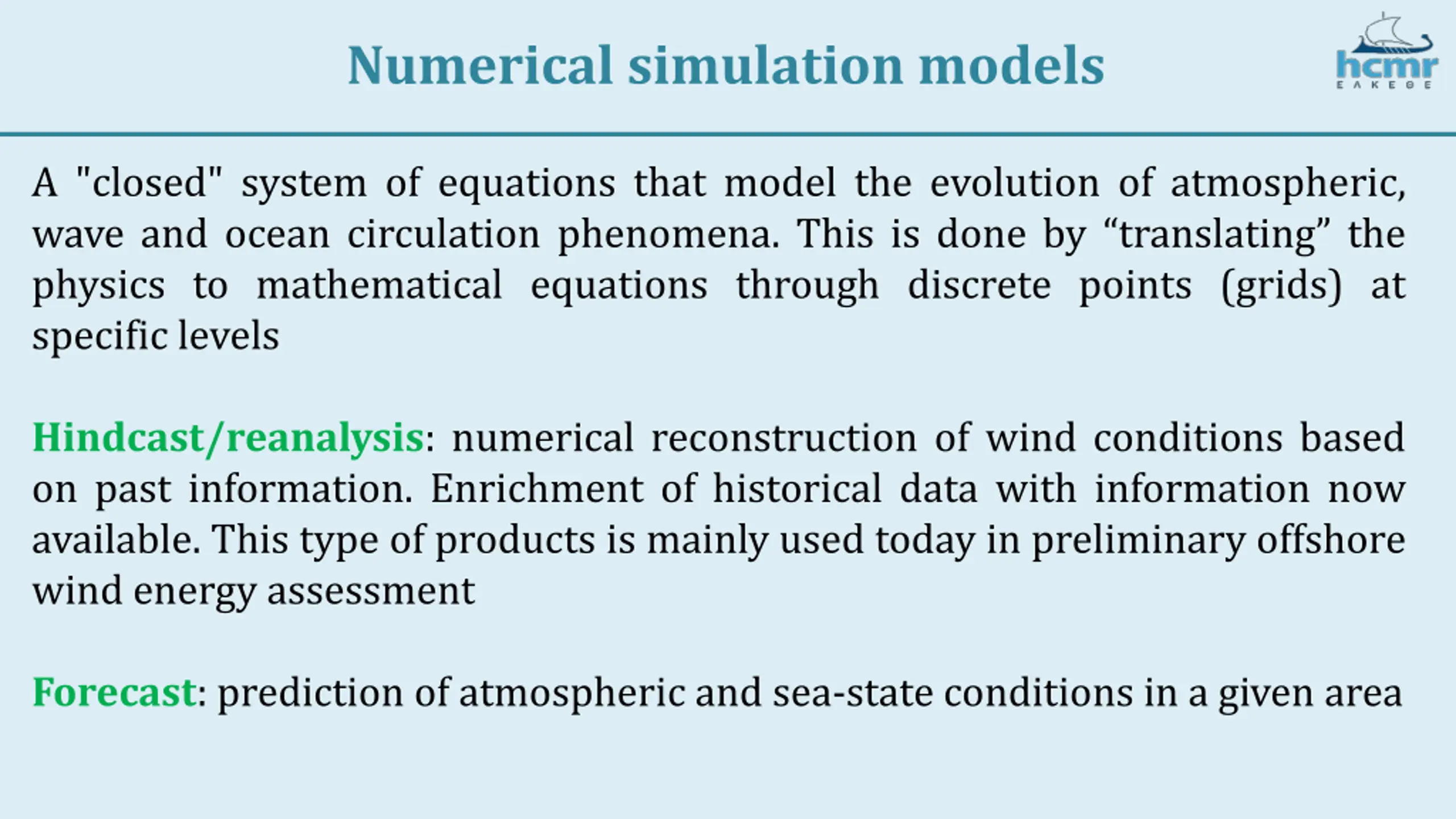 Numerical simulation models

hcmr
ΕΛΚΕΘΕ

A "closed" system of equations that model the evolution of atmospheric, wave and ocean circulation phenomena. This is done by “translating” the physics to mathematical equations through discrete points (grids) at specific levels

Hindcast/reanalysis: numerical reconstruction of wind conditions based on past information. Enrichment of historical data with information now available. This type of products is mainly used today in preliminary offshore wind energy assessment

Forecast: prediction of atmospheric and sea-state conditions in a given area